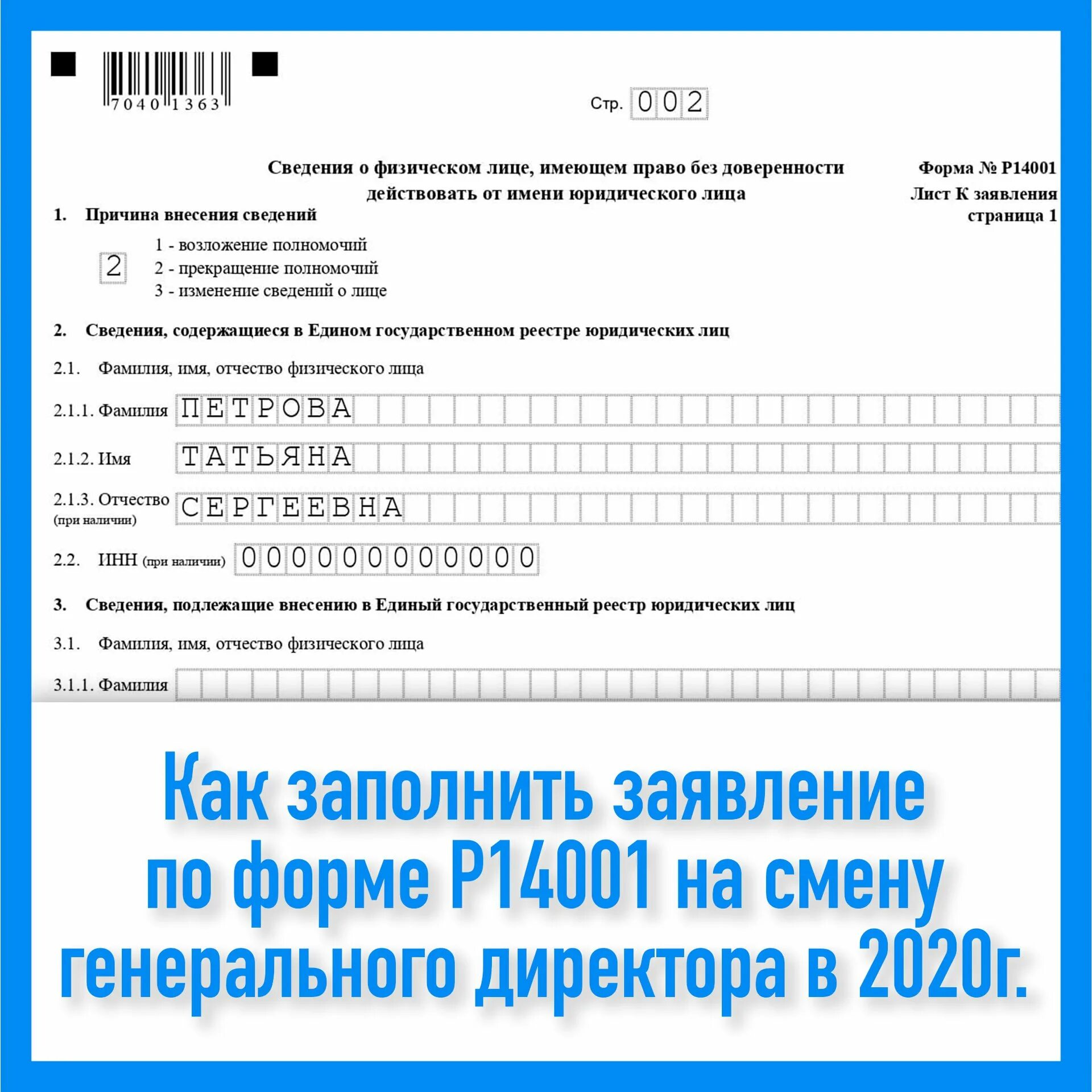 7040 1363

Стр. 002

Сведения о физическом лице, имеющем право без доверенности действовать от имени юридического лица

Форма № Р14001
Лист К заявления
страница 1

1. Причина внесения сведений

2

1 - возложение полномочий
2 - прекращение полномочий
3 - изменение сведений о лице

2. Сведения, содержащиеся в Едином государственном реестре юридических лиц

2.1. Фамилия, имя, отчество физического лица

2.1.1. Фамилия ПЕТРОВА

2.1.2. Имя ТАТЬЯНА

2.1.3. Отчество (при наличии) СЕРГЕЕВНА

2.2. ИНН (при наличии) 000000000000

3. Сведения, подлежащие внесению в Единый государственный реестр юридических лиц

3.1. Фамилия, имя, отчество физического лица

3.1.1. Фамилия

Как заполнить заявление по форме Р14001 на смену генерального директора в 2020г.